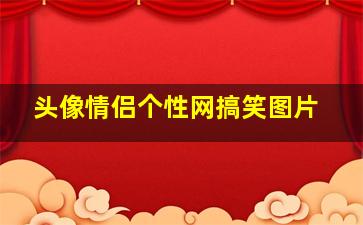 头像情侣个性网搞笑图片